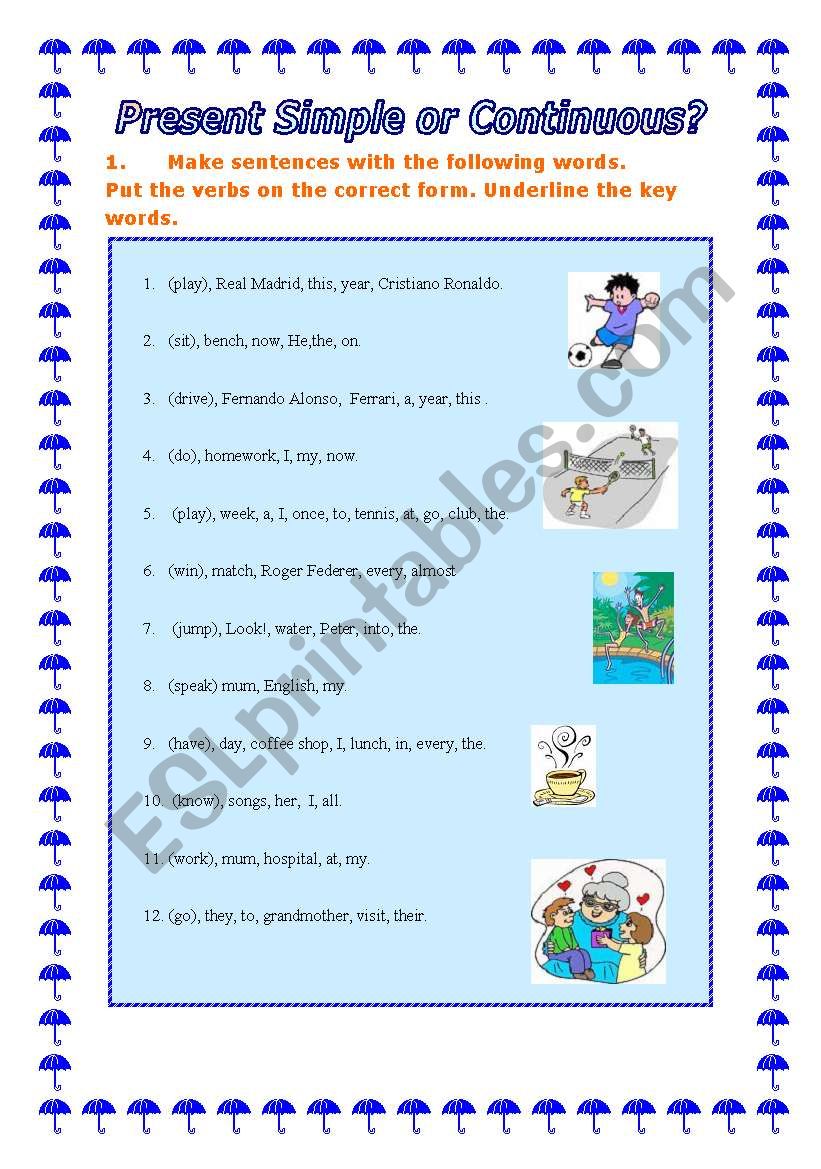 Present Simple or Continuous?

1. Make sentences with the following words. Put the verbs on the correct form. Underline the key words.

1. (play), Real Madrid, this, year, Cristiano Ronaldo.

2. (sit), bench, now, He,the, on.

3. (drive), Fernando Alonso, Ferrari, a, year, this .

4. (do), homework, I, my, now.

5. (play), week, a, I, once, to, tennis, at, go, club, the.

6. (win), match, Roger Federer, every, almost

7. (jump), Look!, water, Peter, into, the.

8. (speak) mum, English, my.

9. (have), day, coffee shop, I, lunch, in, every, the.

10. (know), songs, her, I, all.

11. (work), mum, hospital, at, my.

12. (go), they, to, grandmother, visit, their.

ESLprintables.com